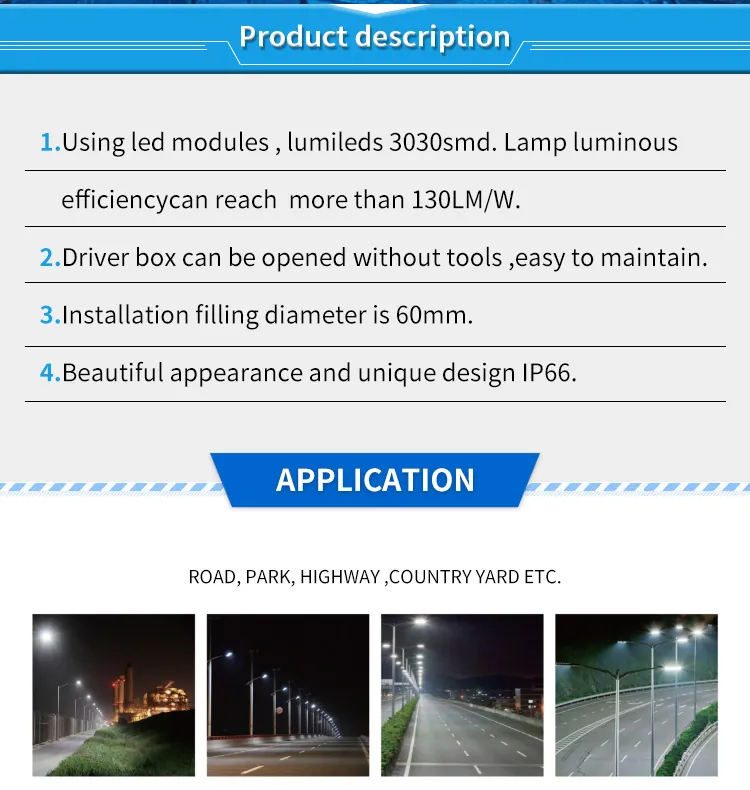 Product description

1.Using led modules , lumileds 3030smd. Lamp luminous efficiencycan reach more than 130LM/W.

2.Driver box can be opened without tools ,easy to maintain.

3.Installation filling diameter is 60mm.

4.Beautiful appearance and unique design IP66.

APPLICATION

ROAD, PARK, HIGHWAY ,COUNTRY YARD ETC.